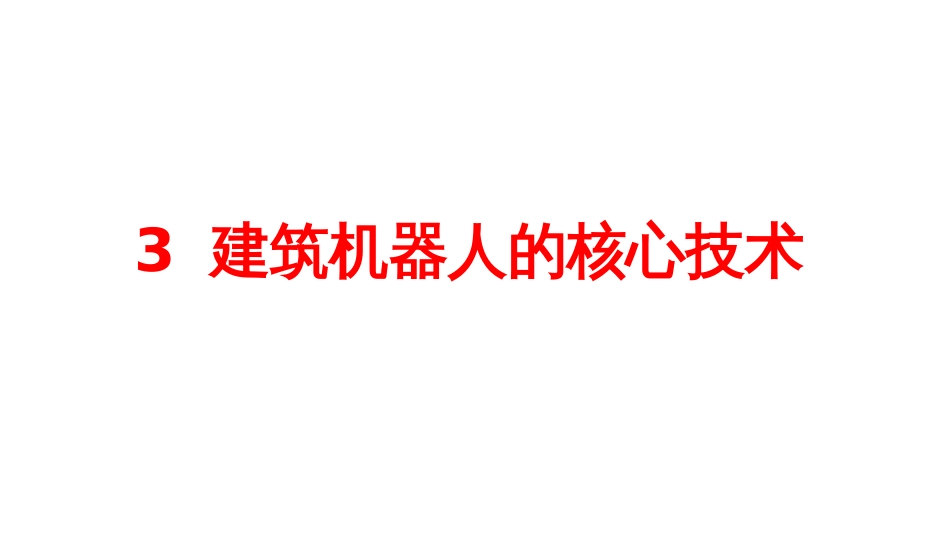 3 建筑机器人的核心技术